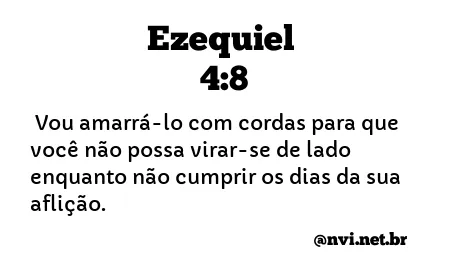 Ezequiel
4:8

Vou amarrá-lo com cordas para que você não possa virar-se de lado enquanto não cumprir os dias da sua aflição.

@nvi.net.br